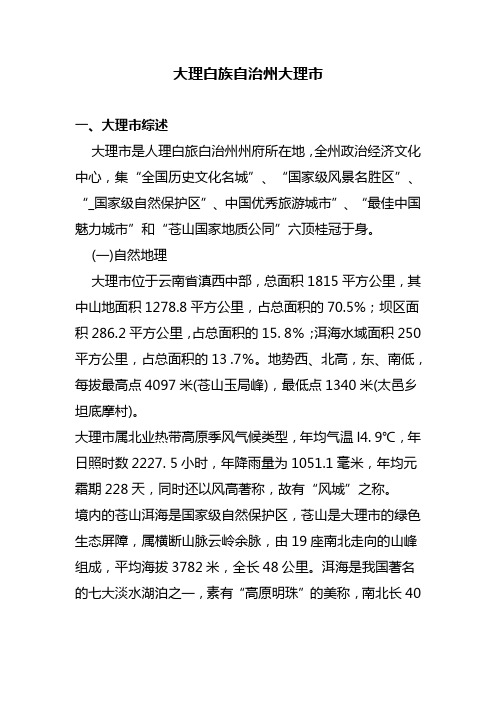 大理白族自治州大理市

一、大理市综述

大理市是人理白旅白治州州府所在地，全州政治经济文化中心，集“全国历史文化名城”、“国家级风景名胜区”、“_国家级自然保护区”、中国优秀旅游城市”、“最佳中国魅力城市”和“苍山国家地质公同”六顶桂冠于身。

(一)自然地理

大理市位于云南省滇西中部，总面积 1815 平方公里，其中山地面积 1278.8 平方公里，占总面积的 70.5%；坝区面积 286.2 平方公里，占总面积的 15. 8%；洱海水域面积 250 平方公里，占总面积的 13 .7%。地势西、北高，东、南低，每拔最高点 4097 米(苍山玉局峰)，最低点 1340 米(太邑乡坦底摩村)。

大理市属北业热带高原季风气候类型，年均气温 I4. 9°C，年日照时数 2227. 5 小时，年降雨量为 1051.1 毫米，年均元霜期 228 天，同时还以风高著称，故有“风城”之称。

境内的苍山洱海是国家级自然保护区，苍山是大理市的绿色生态屏障，属横断山脉云岭余脉，由 19 座南北走向的山峰组成，平均海拔 3782 米，全长 48 公里。洱海是我国著名的七大淡水湖泊之一，素有“高原明珠”的美称，南北长 40